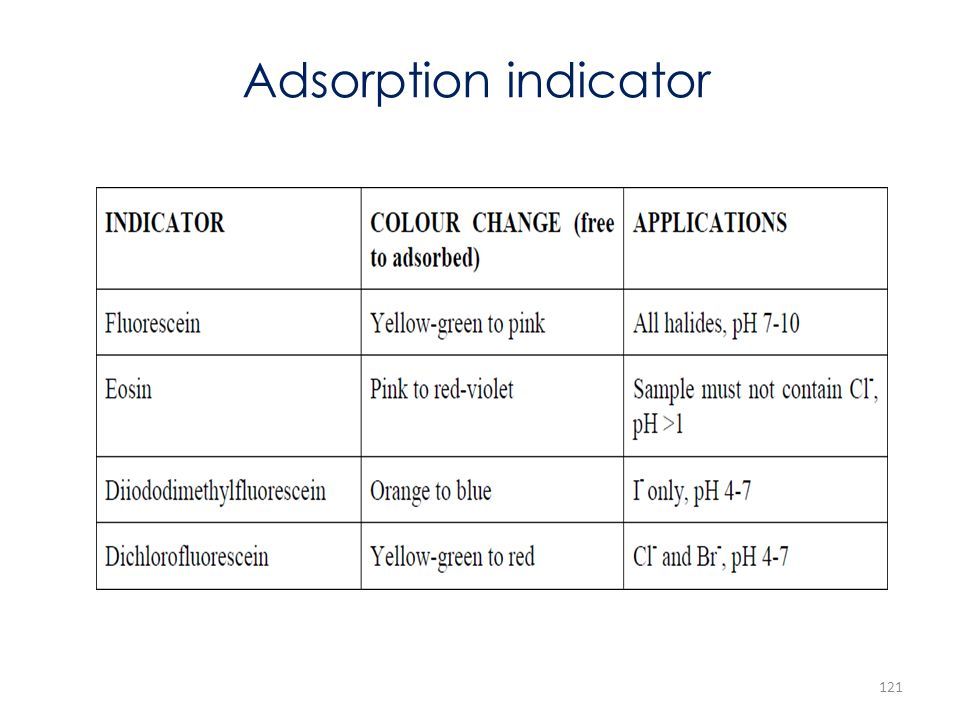 Adsorption indicator

| INDICATOR | COLOUR CHANGE (free to adsorbed) | APPLICATIONS |
|---|---|---|
| Fluorescein | Yellow-green to pink | All halides, pH 7-10 |
| Eosin | Pink to red-violet | Sample must not contain $Cl^-$, pH >1 |
| Diiododimethylfluorescein | Orange to blue | $I^-$ only, pH 4-7 |
| Dichlorofluorescein | Yellow-green to red | $Cl^-$ and $Br^-$, pH 4-7 |

121